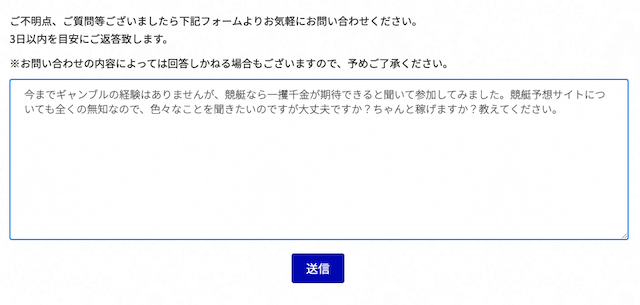 ご不明点、ご質問等ございましたら下記フォームよりお気軽にお問い合わせください。
3日以内を目安にご返答致します。

※お問い合わせの内容によっては回答しかねる場合もございますので、予めご了承ください。

今までギャンブルの経験はありませんが、競艇なら一攫千金が期待できると聞いて参加してみました。競艇予想サイトについても全くの無知なので、色々なことを聞きたいのですが大丈夫ですか？ちゃんと稼げますか？教えてください。

送信